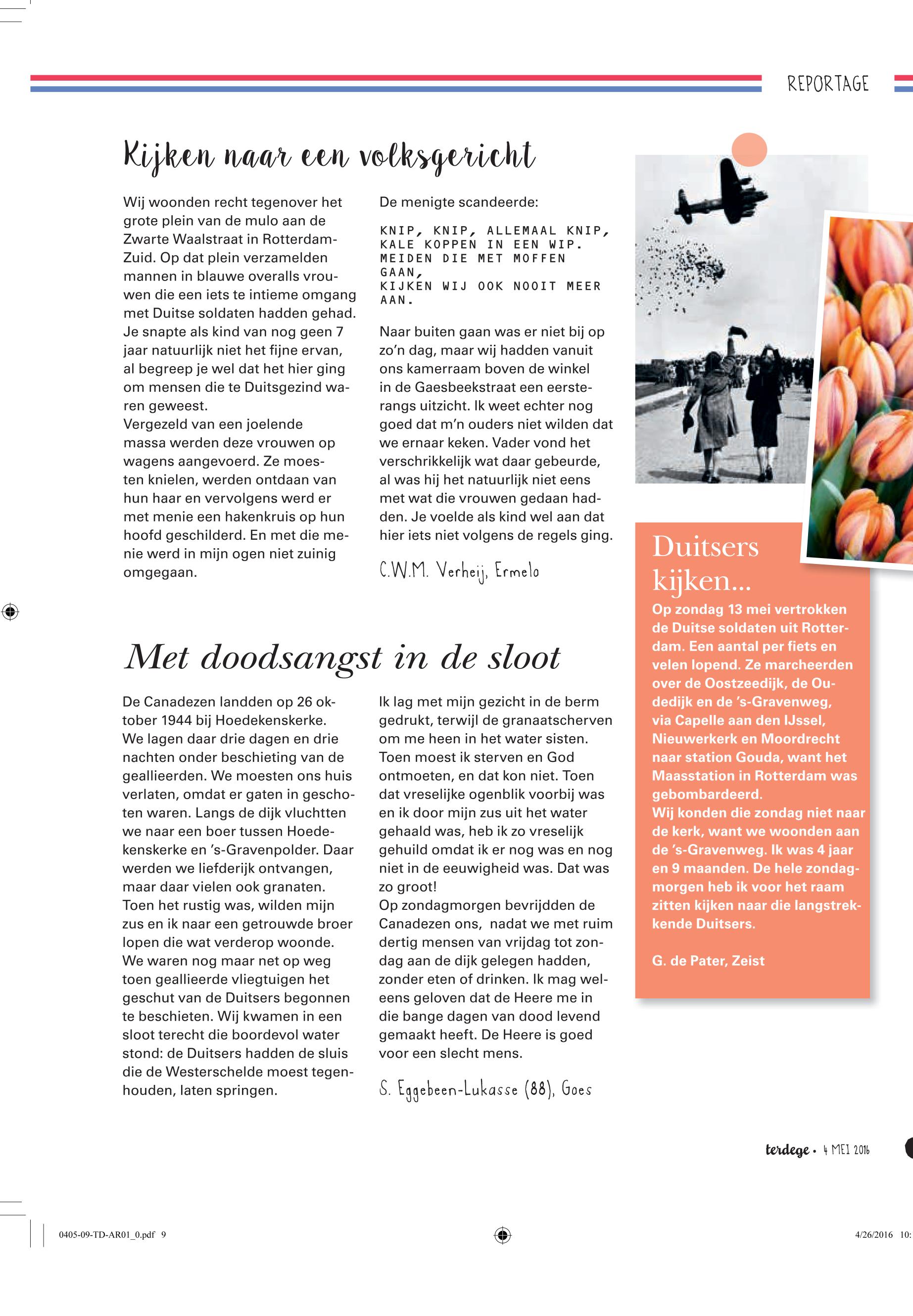 REPORTAGE

Kijken naar een volksgericht

Wij woonden recht tegenover het grote plein van de mulo aan de Zwarte Waalstraat in Rotterdam-Zuid. Op dat plein verzamelden mannen in blauwe overalls vrouwen die een iets te intieme omgang met Duitse soldaten hadden gehad. Je snapte als kind van nog geen 7 jaar natuurlijk niet het fijne ervan, al begreep je wel dat het hier ging om mensen die te Duitsgezind waren geweest.
Vergezeld van een joelende massa werden deze vrouwen op wagens aangevoerd. Ze moesten knielen, werden ontdaan van hun haar en vervolgens werd er met menie een hakenkruis op hun hoofd geschilderd. En met die menie werd in mijn ogen niet zuinig omgegaan.

De menigte scandeerde:

KNIP, KNIP, ALLEMAAL KNIP,
KALE KOPPEN IN EEN WIP.
MEIDEN DIE MET MOFFEN GAAN,
KIJKEN WIJ OOK NOOIT MEER AAN.

Naar buiten gaan was er niet bij op zo'n dag, maar wij hadden vanuit ons kamerraam boven de winkel in de Gaesbeekstraat een eersterangs uitzicht. Ik weet echter nog goed dat m'n ouders niet wilden dat we ernaar keken. Vader vond het verschrikkelijk wat daar gebeurde, al was hij het natuurlijk niet eens met wat die vrouwen gedaan hadden. Je voelde als kind wel aan dat hier iets niet volgens de regels ging.

C.W.M. Verheij, Ermelo

Met doodsangst in de sloot

De Canadezen landden op 26 oktober 1944 bij Hoedekenskerke. We lagen daar drie dagen en drie nachten onder beschieting van de geallieerden. We moesten ons huis verlaten, omdat er gaten in geschoten waren. Langs de dijk vluchtten we naar een boer tussen Hoedekenskerke en 's-Gravenpolder. Daar werden we liefderijk ontvangen, maar daar vielen ook granaten. Toen het rustig was, wilden mijn zus en ik naar een getrouwde broer lopen die wat verderop woonde. We waren nog maar net op weg toen geallieerde vliegtuigen het geschut van de Duitsers begonnen te beschieten. Wij kwamen in een sloot terecht die boordevol water stond: de Duitsers hadden de sluis die de Westerschelde moest tegenhouden, laten springen.

Ik lag met mijn gezicht in de berm gedrukt, terwijl de granaatscherven om me heen in het water sisten. Toen moest ik sterven en God ontmoeten, en dat kon niet. Toen dat vreselijke ogenblik voorbij was en ik door mijn zus uit het water gehaald was, heb ik zo vreselijk gehuild omdat ik er nog was en nog niet in de eeuwigheid was. Dat was zo groot!
Op zondagmorgen bevrijdden de Canadezen ons, nadat we met ruim dertig mensen van vrijdag tot zondag aan de dijk gelegen hadden, zonder eten of drinken. Ik mag weleens geloven dat de Heere me in die bange dagen van dood levend gemaakt heeft. De Heere is goed voor een slecht mens.

S. Eggebeen-Lukasse (88), Goes

Duitsers kijken...
Op zondag 13 mei vertrokken de Duitse soldaten uit Rotterdam. Een aantal per fiets en velen lopend. Ze marcheerden over de Oostzeedijk, de Oudedijk en de 's-Gravenweg, via Capelle aan den IJssel, Nieuwerkerk en Moordrecht naar station Gouda, want het Maasstation in Rotterdam was gebombardeerd.
Wij konden die zondag niet naar de kerk, want we woonden aan de 's-Gravenweg. Ik was 4 jaar en 9 maanden. De hele zondagmorgen heb ik voor het raam zitten kijken naar die langstrekkende Duitsers.

G. de Pater, Zeist

terdege • 4 MEI 2016

0405-09-TD-AR01_0.pdf 9

4/26/2016 10: